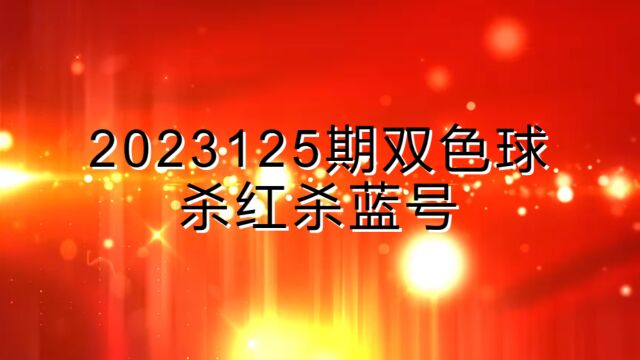 2023125期双色球
杀红杀蓝号